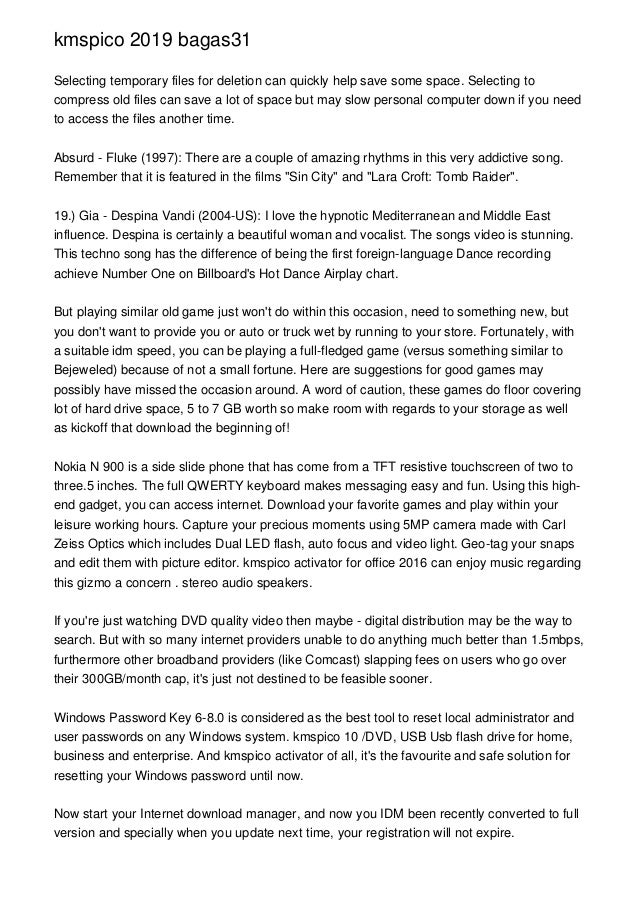 kmspico 2019 bagas31

Selecting temporary files for deletion can quickly help save some space. Selecting to compress old files can save a lot of space but may slow personal computer down if you need to access the files another time.

Absurd - Fluke (1997): There are a couple of amazing rhythms in this very addictive song. Remember that it is featured in the films "Sin City" and "Lara Croft: Tomb Raider".

19.) Gia - Despina Vandi (2004-US): I love the hypnotic Mediterranean and Middle East influence. Despina is certainly a beautiful woman and vocalist. The songs video is stunning. This techno song has the difference of being the first foreign-language Dance recording achieve Number One on Billboard's Hot Dance Airplay chart.

But playing similar old game just won't do within this occasion, need to something new, but you don't want to provide you or auto or truck wet by running to your store. Fortunately, with a suitable idm speed, you can be playing a full-fledged game (versus something similar to Bejeweled) because of not a small fortune. Here are suggestions for good games may possibly have missed the occasion around. A word of caution, these games do floor covering lot of hard drive space, 5 to 7 GB worth so make room with regards to your storage as well as kickoff that download the beginning of!

Nokia N 900 is a side slide phone that has come from a TFT resistive touchscreen of two to three.5 inches. The full QWERTY keyboard makes messaging easy and fun. Using this high-end gadget, you can access internet. Download your favorite games and play within your leisure working hours. Capture your precious moments using 5MP camera made with Carl Zeiss Optics which includes Dual LED flash, auto focus and video light. Geo-tag your snaps and edit them with picture editor. kmspico activator for office 2016 can enjoy music regarding this gizmo a concern . stereo audio speakers.

If you're just watching DVD quality video then maybe - digital distribution may be the way to search. But with so many internet providers unable to do anything much better than 1.5mbps, furthermore other broadband providers (like Comcast) slapping fees on users who go over their 300GB/month cap, it's just not destined to be feasible sooner.

Windows Password Key 6-8.0 is considered as the best tool to reset local administrator and user passwords on any Windows system. kmspico 10 /DVD, USB Usb flash drive for home, business and enterprise. And kmspico activator of all, it's the favourite and safe solution for resetting your Windows password until now.

Now start your Internet download manager, and now you IDM been recently converted to full version and specially when you update next time, your registration will not expire.